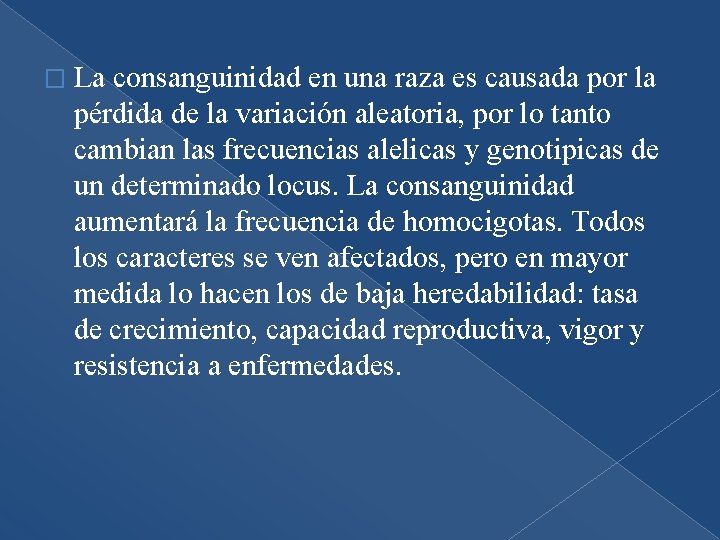 La consanguinidad en una raza es causada por la pérdida de la variación aleatoria, por lo tanto cambian las frecuencias alelicas y genotipicas de un determinado locus. La consanguinidad aumentará la frecuencia de homocigotas. Todos los caracteres se ven afectados, pero en mayor medida lo hacen los de baja heredabilidad: tasa de crecimiento, capacidad reproductiva, vigor y resistencia a enfermedades.